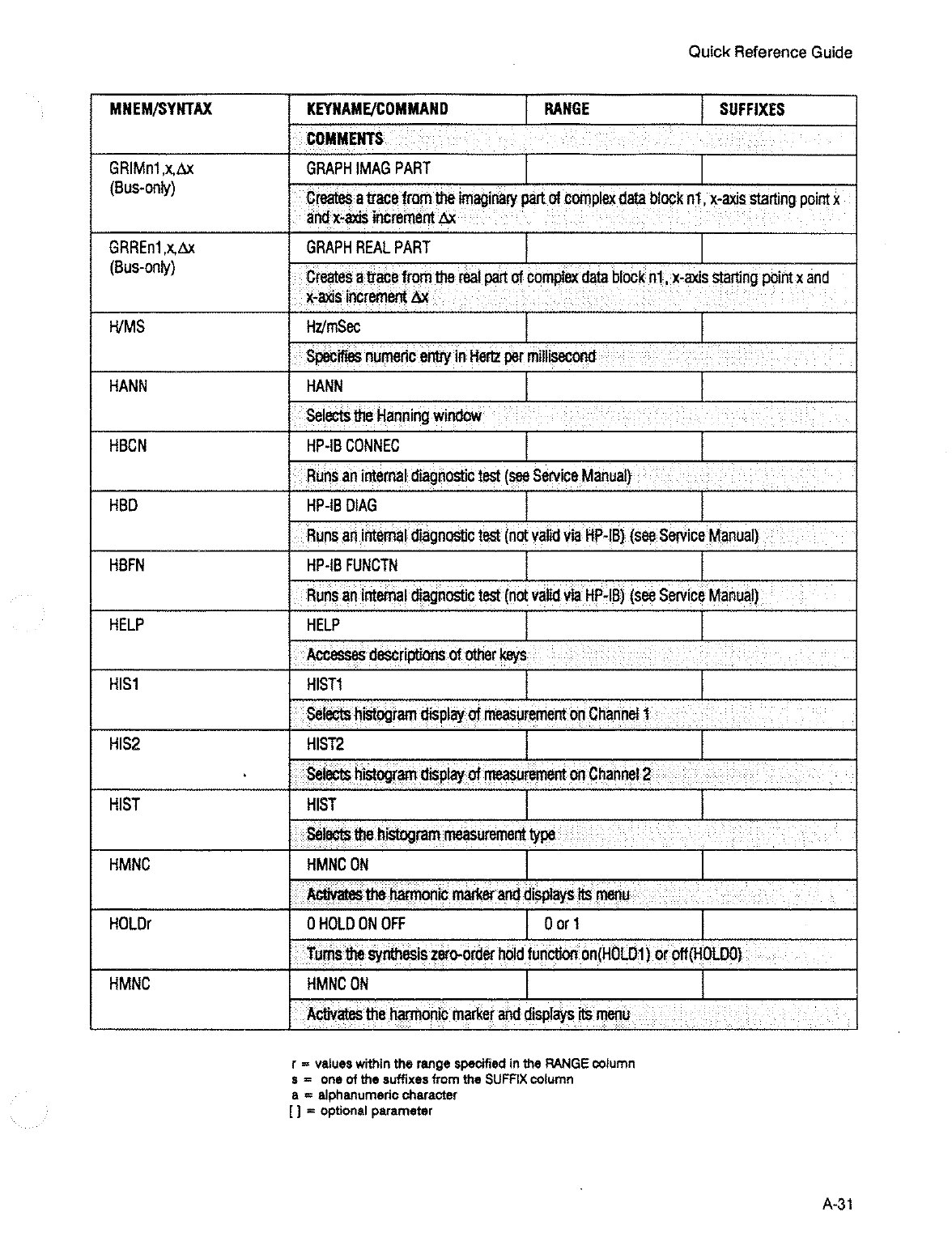 Quick Reference Guide

| MNEM/SYNTAX | KEYNAME/COMMAND | RANGE | SUFFIXES |
|---|---|---|---|
| | COMMENTS | | |
| GRIMn1,x,$\Delta$x (Bus-only) | GRAPH IMAG PART | | |
| | Creates a trace from the imaginary part of complex data block n1, x-axis starting point x and x-axis increment $\Delta$x | | |
| GRREn1,x,$\Delta$x (Bus-only) | GRAPH REAL PART | | |
| | Creates a trace from the real part of complex data block n1, x-axis starting point x and x-axis increment $\Delta$x | | |
| H/MS | Hz/mSec | | |
| | Specifies numeric entry in Hertz per millisecond | | |
| HANN | HANN | | |
| | Selects the Hanning window | | |
| HBCN | HP-IB CONNEC | | |
| | Runs an internal diagnostic test (see Service Manual) | | |
| HBD | HP-IB DIAG | | |
| | Runs an internal diagnostic test (not valid via HP-IB) (see Service Manual) | | |
| HBFN | HP-IB FUNCTN | | |
| | Runs an internal diagnostic test (not valid via HP-IB) (see Service Manual) | | |
| HELP | HELP | | |
| | Accesses descriptions of other keys | | |
| HIS1 | HIST1 | | |
| | Selects histogram display of measurement on Channel 1 | | |
| HIS2 | HIST2 | | |
| | Selects histogram display of measurement on Channel 2 | | |
| HIST | HIST | | |
| | Selects the histogram measurement type | | |
| HMNC | HMNC ON | | |
| | Activates the harmonic marker and displays its menu | | |
| HOLDr | 0 HOLD ON OFF | 0 or 1 | |
| | Turns the synthesis zero-order hold function on(HOLD1) or off(HOLD0) | | |
| HMNC | HMNC ON | | |
| | Activates the harmonic marker and displays its menu | | |

r = values within the range specified in the RANGE column
s = one of the suffixes from the SUFFIX column
a = alphanumeric character
[ ] = optional parameter

A-31